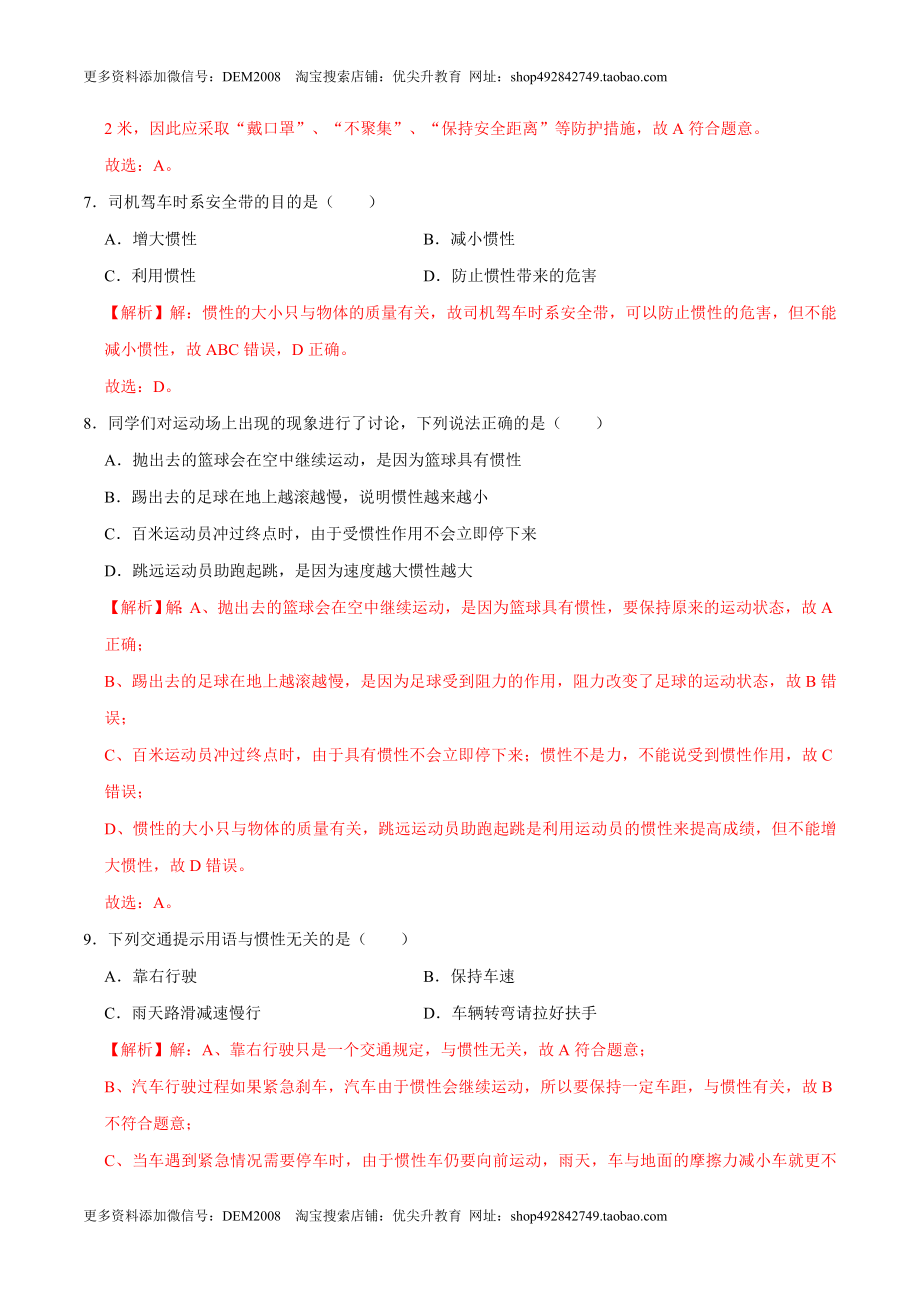 更多资料添加微信号：DEM2008　淘宝搜索店铺：优尖升教育　网址：shop492842749.taobao.com

2 米，因此应采取“戴口罩”、“不聚集”、“保持安全距离”等防护措施，故 A 符合题意。

故选：A。

7．司机驾车时系安全带的目的是（　　）

A．增大惯性　　B．减小惯性

C．利用惯性　　D．防止惯性带来的危害

【解析】解：惯性的大小只与物体的质量有关，故司机驾车时系安全带，可以防止惯性的危害，但不能减小惯性，故 ABC 错误，D 正确。

故选：D。

8．同学们对运动场上出现的现象进行了讨论，下列说法正确的是（　　）

A．抛出去的篮球会在空中继续运动，是因为篮球具有惯性

B．踢出去的足球在地上越滚越慢，说明惯性越来越小

C．百米运动员冲过终点时，由于受惯性作用不会立即停下来

D．跳远运动员助跑起跳，是因为速度越大惯性越大

【解析】解 A、抛出去的篮球会在空中继续运动，是因为篮球具有惯性，要保持原来的运动状态，故 A 正确；

B、踢出去的足球在地上越滚越慢，是因为足球受到阻力的作用，阻力改变了足球的运动状态，故 B 错误；

C、百米运动员冲过终点时，由于具有惯性不会立即停下来；惯性不是力，不能说受到惯性作用，故 C 错误；

D、惯性的大小只与物体的质量有关，跳远运动员助跑起跳是利用运动员的惯性来提高成绩，但不能增大惯性，故 D 错误。

故选：A。

9．下列交通提示用语与惯性无关的是（　　）

A．靠右行驶　　B．保持车速

C．雨天路滑减速慢行　　D．车辆转弯请拉好扶手

【解析】解：A、靠右行驶只是一个交通规定，与惯性无关，故 A 符合题意；

B、汽车行驶过程如果紧急刹车，汽车由于惯性会继续运动，所以要保持一定车距，与惯性有关，故 B 不符合题意；

C、当车遇到紧急情况需要停车时，由于惯性车仍要向前运动，雨天，车与地面的摩擦力减小车就更不

更多资料添加微信号：DEM2008　淘宝搜索店铺：优尖升教育　网址：shop492842749.taobao.com